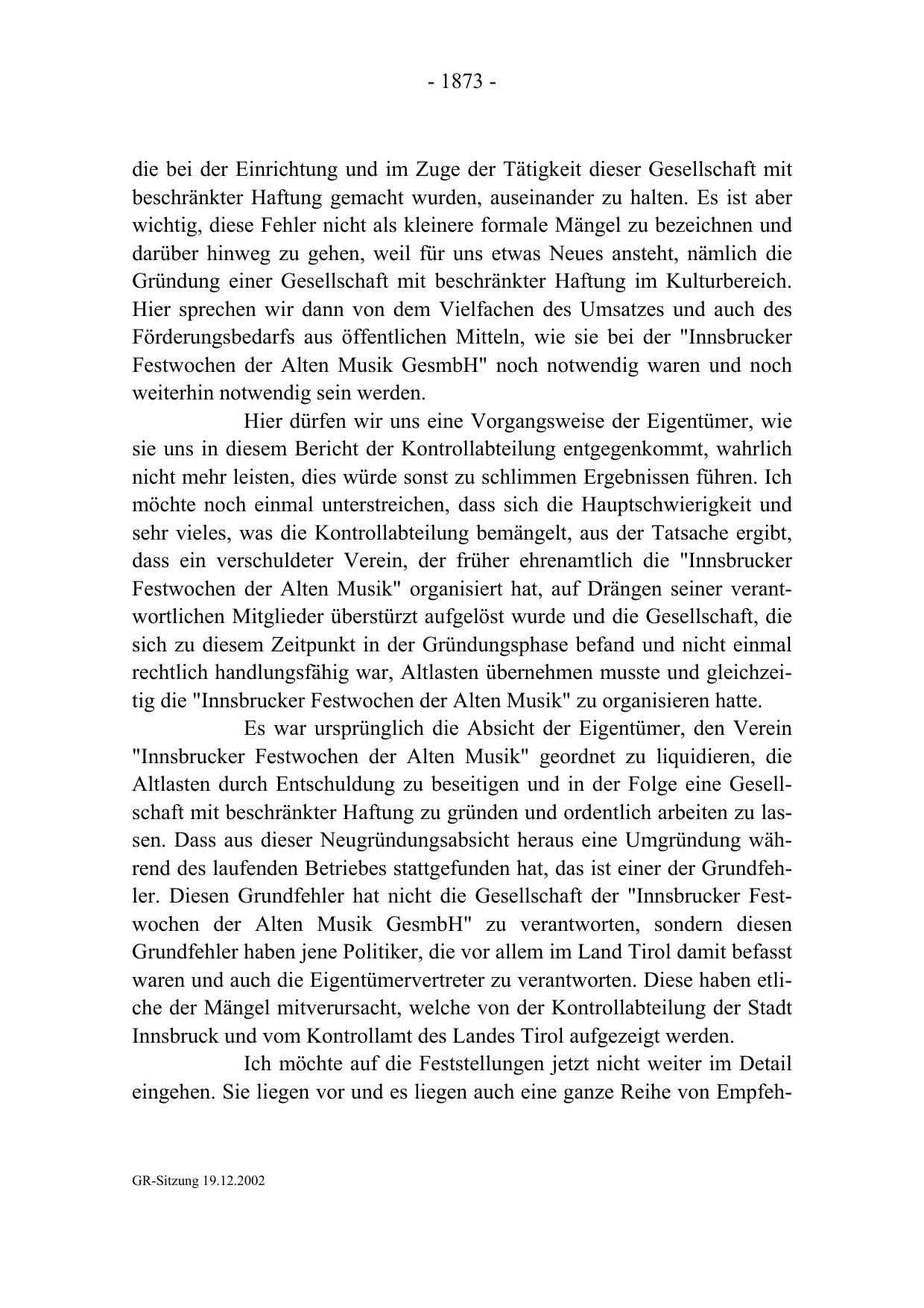 - 1873 -

die bei der Einrichtung und im Zuge der Tätigkeit dieser Gesellschaft mit beschränkter Haftung gemacht wurden, auseinander zu halten. Es ist aber wichtig, diese Fehler nicht als kleinere formale Mängel zu bezeichnen und darüber hinweg zu gehen, weil für uns etwas Neues ansteht, nämlich die Gründung einer Gesellschaft mit beschränkter Haftung im Kulturbereich. Hier sprechen wir dann von dem Vielfachen des Umsatzes und auch des Förderungsbedarfs aus öffentlichen Mitteln, wie sie bei der "Innsbrucker Festwochen der Alten Musik GesmbH" noch notwendig waren und noch weiterhin notwendig sein werden.

Hier dürfen wir uns eine Vorgangsweise der Eigentümer, wie sie uns in diesem Bericht der Kontrollabteilung entgegenkommt, wahrlich nicht mehr leisten, dies würde sonst zu schlimmen Ergebnissen führen. Ich möchte noch einmal unterstreichen, dass sich die Hauptschwierigkeit und sehr vieles, was die Kontrollabteilung bemängelt, aus der Tatsache ergibt, dass ein verschuldeter Verein, der früher ehrenamtlich die "Innsbrucker Festwochen der Alten Musik" organisiert hat, auf Drängen seiner verantwortlichen Mitglieder überstürzt aufgelöst wurde und die Gesellschaft, die sich zu diesem Zeitpunkt in der Gründungsphase befand und nicht einmal rechtlich handlungsfähig war, Altlasten übernehmen musste und gleichzeitig die "Innsbrucker Festwochen der Alten Musik" zu organisieren hatte.

Es war ursprünglich die Absicht der Eigentümer, den Verein "Innsbrucker Festwochen der Alten Musik" geordnet zu liquidieren, die Altlasten durch Entschuldung zu beseitigen und in der Folge eine Gesellschaft mit beschränkter Haftung zu gründen und ordentlich arbeiten zu lassen. Dass aus dieser Neugründungsabsicht heraus eine Umgründung während des laufenden Betriebes stattgefunden hat, das ist einer der Grundfehler. Diesen Grundfehler hat nicht die Gesellschaft der "Innsbrucker Festwochen der Alten Musik GesmbH" zu verantworten, sondern diesen Grundfehler haben jene Politiker, die vor allem im Land Tirol damit befasst waren und auch die Eigentümervertreter zu verantworten. Diese haben etliche der Mängel mitverursacht, welche von der Kontrollabteilung der Stadt Innsbruck und vom Kontrollamt des Landes Tirol aufgezeigt werden.

Ich möchte auf die Feststellungen jetzt nicht weiter im Detail eingehen. Sie liegen vor und es liegen auch eine ganze Reihe von Empfeh-

GR-Sitzung 19.12.2002